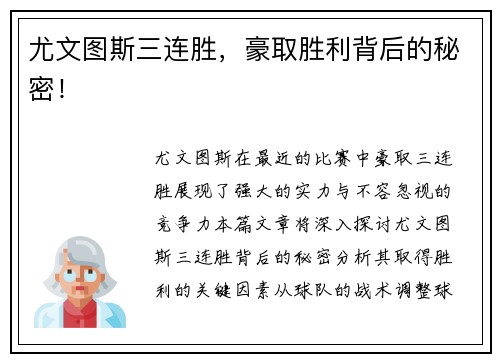 尤文图斯三连胜，豪取胜利背后的秘密！

尤文图斯在最近的比赛中豪取三连胜展现了强大的实力与不容忽视的竞争力本篇文章将深入探讨尤文图斯三连胜背后的秘密分析其取得胜利的关键因素从球队的战术调整球